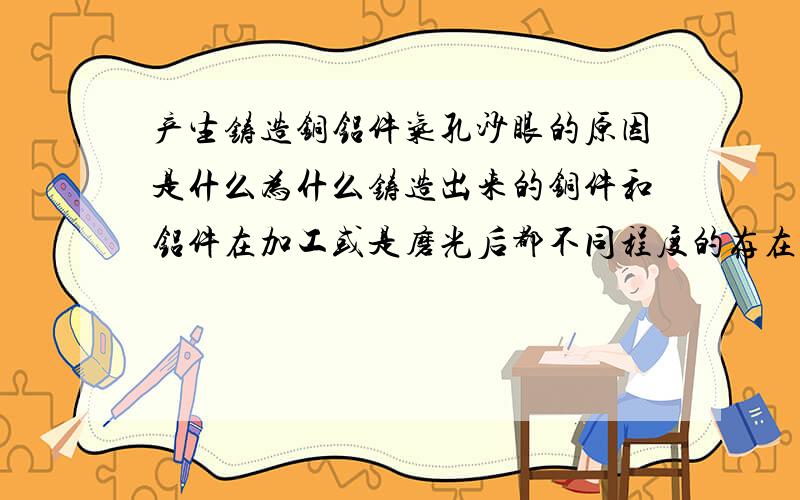 产生铸造铜铝件气孔沙眼的原因是什么为什么铸造出来的铜件和铝件在加工或是磨光后都不同程度的存在